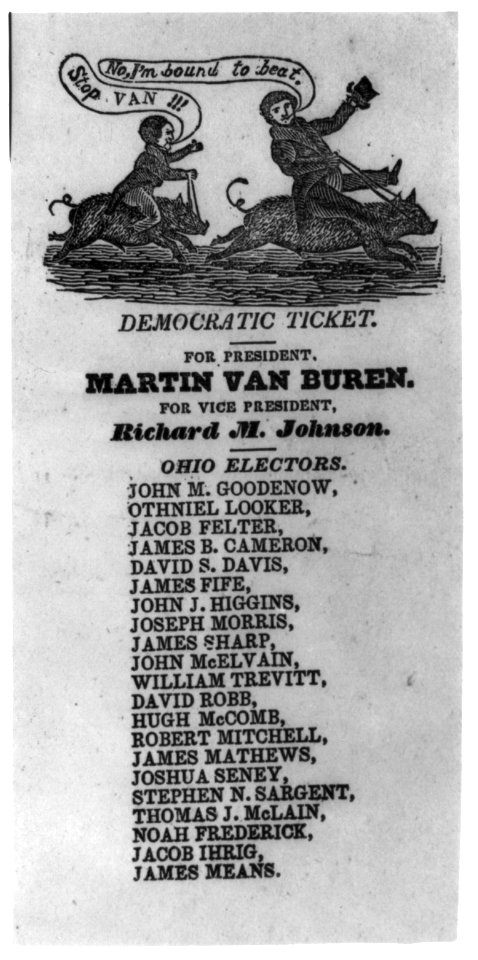 Stop VAN !!!

No, I'm bound to beat.

DEMOCRATIC TICKET.

FOR PRESIDENT.

MARTIN VAN BUREN.

FOR VICE PRESIDENT,

Richard M. Johnson.

OHIO ELECTORS.

JOHN M. GOODENOW,
OTHNIEL LOOKER,
JACOB FELTER,
JAMES B. CAMERON,
DAVID S. DAVIS,
JAMES FIFE,
JOHN J. HIGGINS,
JOSEPH MORRIS,
JAMES SHARP,
JOHN McELVAIN,
WILLIAM TREVITT,
DAVID ROBB,
HUGH McCOMB,
ROBERT MITCHELL,
JAMES MATHEWS,
JOSHUA SENEY,
STEPHEN N. SARGENT,
THOMAS J. McLAIN,
NOAH FREDERICK,
JACOB IHRIG,
JAMES MEANS.